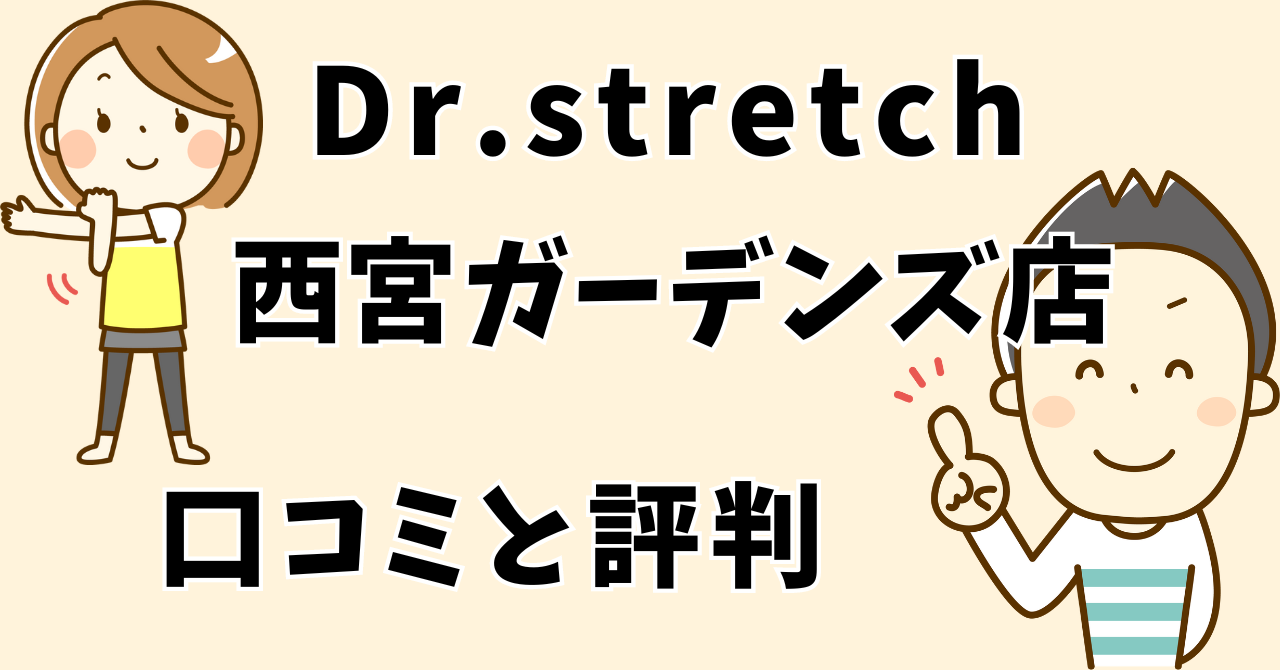 Dr.stretch
西宮ガーデンズ店

口コミと評判